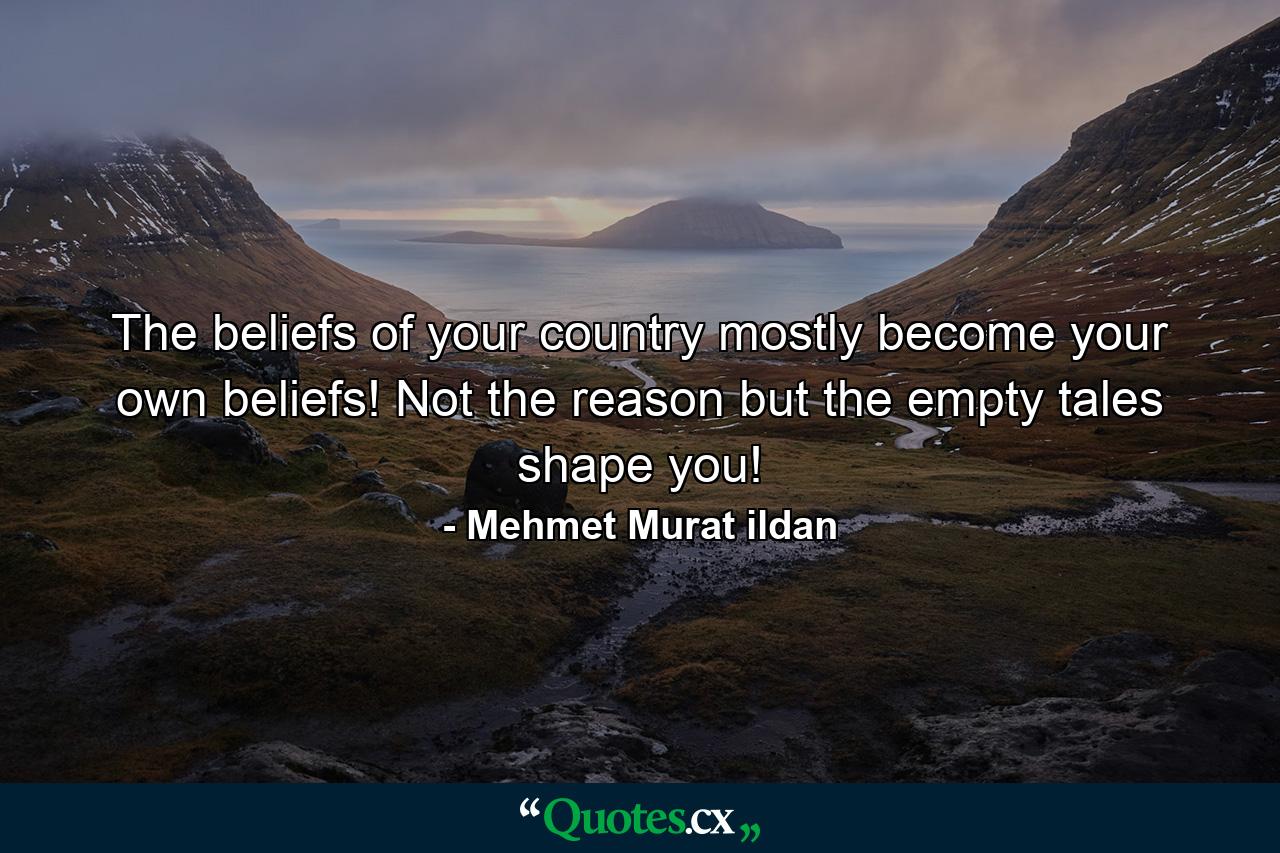 The beliefs of your country mostly become your own beliefs! Not the reason but the empty tales shape you!

- Mehmet Murat ildan

“Quotes.cx„